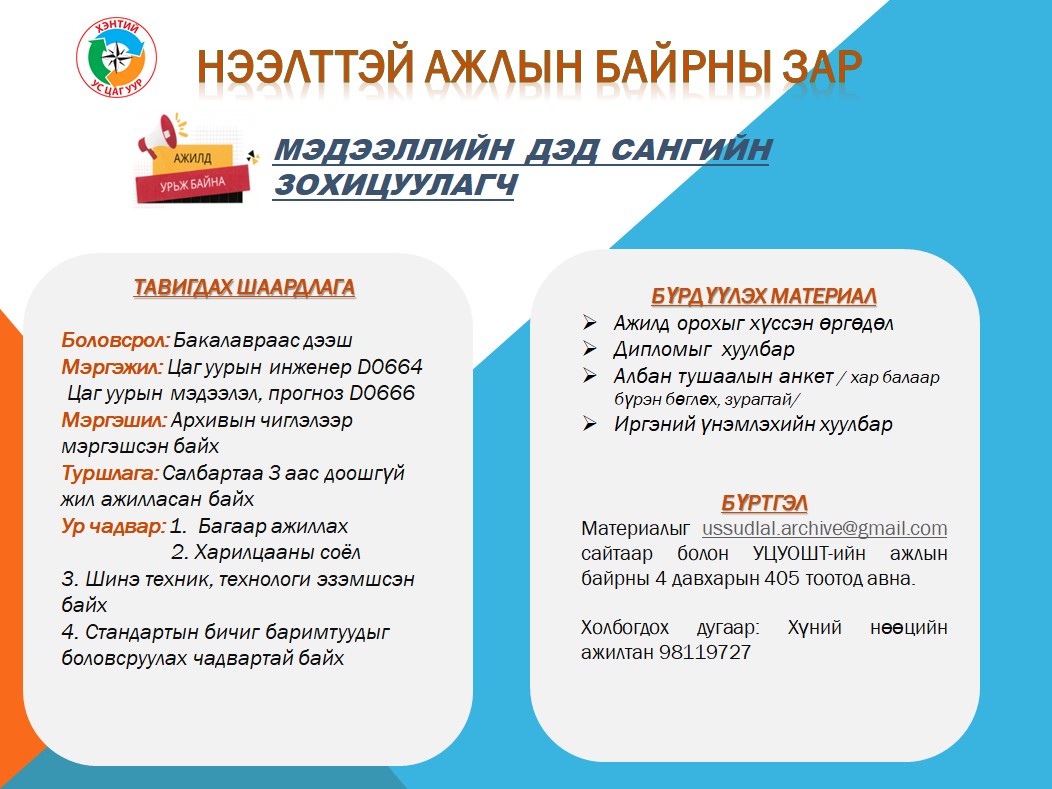 ХЭНТИЙ УС ЦАГ УУР

НЭЭЛТТЭЙ АЖЛЫН БАЙРНЫ ЗАР

АЖИЛД УРЬЖ БАЙНА

МЭДЭЭЛЛИЙН ДЭД САНГИЙН ЗОХИЦУУЛАГЧ

ТАВИГДАХ ШААРДЛАГА

Боловсрол: Бакалавраас дээш
Мэргэжил: Цаг уурын инженер D0664
Цаг уурын мэдээлэл, прогноз D0666
Мэргэшил: Архивын чиглэлээр мэргэшсэн байх
Туршлага: Салбартаа 3 аас доошгүй жил ажилласан байх
Ур чадвар: 1. Багаар ажиллах
2. Харилцааны соёл
3. Шинэ техник, технологи эзэмшсэн байх
4. Стандартын бичиг баримтуудыг боловсруулах чадвартай байх

БҮРДҮҮЛЭХ МАТЕРИАЛ

➢ Ажилд орохыг хүссэн өргөдөл
➢ Дипломыг хуулбар
➢ Албан тушаалын анкет / хар балаар бүрэн бөглөх, зурагтай/
➢ Иргэний үнэмлэхийн хуулбар

БҮРТГЭЛ

Материалыг ussudlal.archive@gmail.com сайтаар болон УЦУОШТ-ийн ажлын байрны 4 давхарын 405 тоотод авна.

Холбогдох дугаар: Хүний нөөцийн ажилтан 98119727